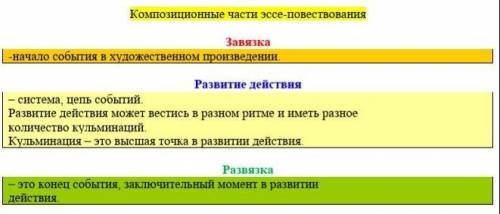 Композиционные части эссе-повествования

Завязка

-начало события в художественном произведении.

Развитие действия

– система, цепь событий.
Развитие действия может вестись в разном ритме и иметь разное количество кульминаций.
Кульминация – это высшая точка в развитии действия.

Развязка

– это конец события, заключительный момент в развитии действия.